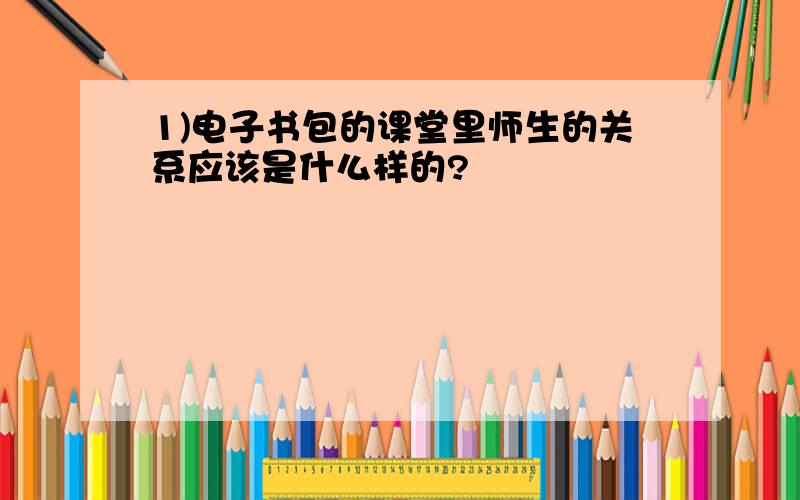 1)电子书包的课堂里师生的关系应该是什么样的?